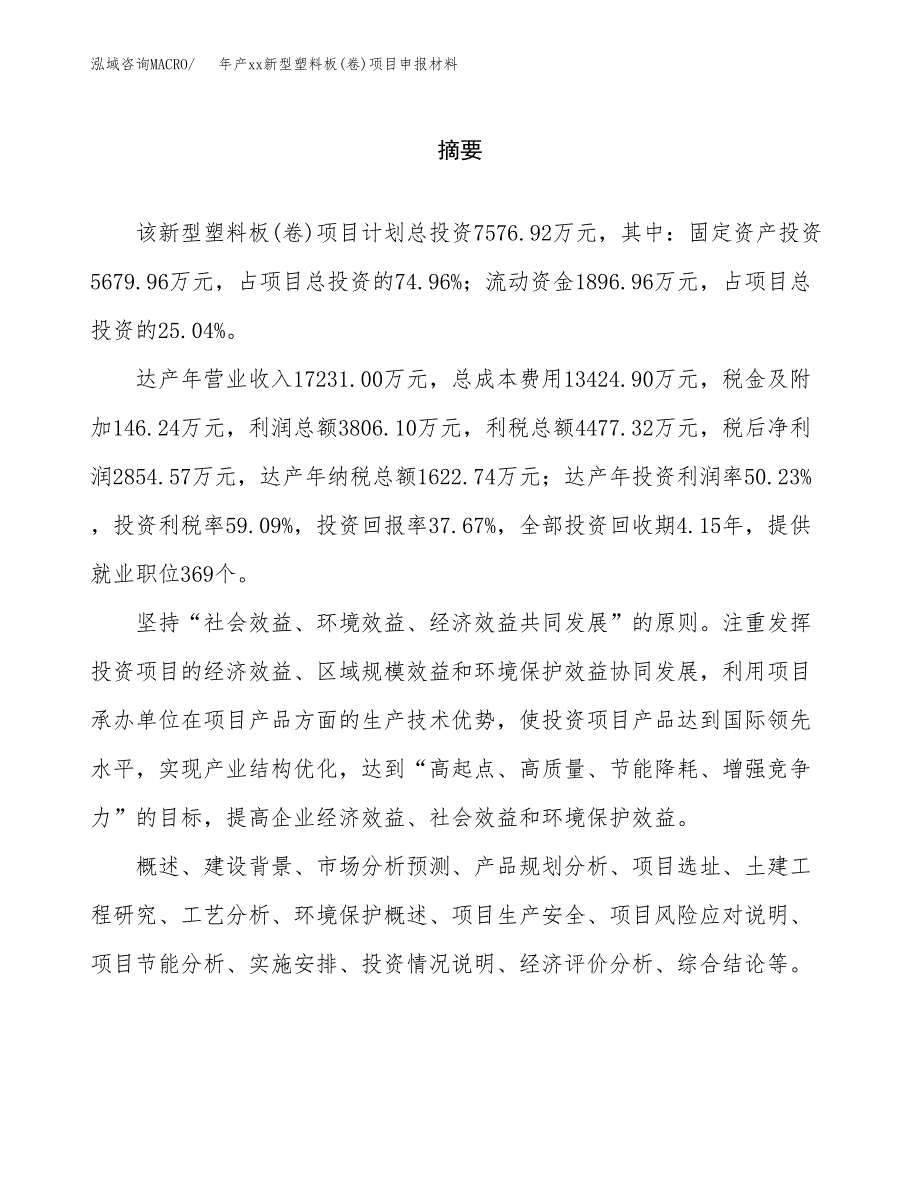 泓域咨询MACRO/　年产xx新型塑料板(卷)项目申报材料

摘要

该新型塑料板(卷)项目计划总投资7576.92万元，其中：固定资产投资5679.96万元，占项目总投资的74.96%；流动资金1896.96万元，占项目总投资的25.04%。

达产年营业收入17231.00万元，总成本费用13424.90万元，税金及附加146.24万元，利润总额3806.10万元，利税总额4477.32万元，税后净利润2854.57万元，达产年纳税总额1622.74万元；达产年投资利润率50.23%，投资利税率59.09%，投资回报率37.67%，全部投资回收期4.15年，提供就业职位369个。

坚持“社会效益、环境效益、经济效益共同发展”的原则。注重发挥投资项目的经济效益、区域规模效益和环境保护效益协同发展，利用项目承办单位在项目产品方面的生产技术优势，使投资项目产品达到国际领先水平，实现产业结构优化，达到“高起点、高质量、节能降耗、增强竞争力”的目标，提高企业经济效益、社会效益和环境保护效益。

概述、建设背景、市场分析预测、产品规划分析、项目选址、土建工程研究、工艺分析、环境保护概述、项目生产安全、项目风险应对说明、项目节能分析、实施安排、投资情况说明、经济评价分析、综合结论等。